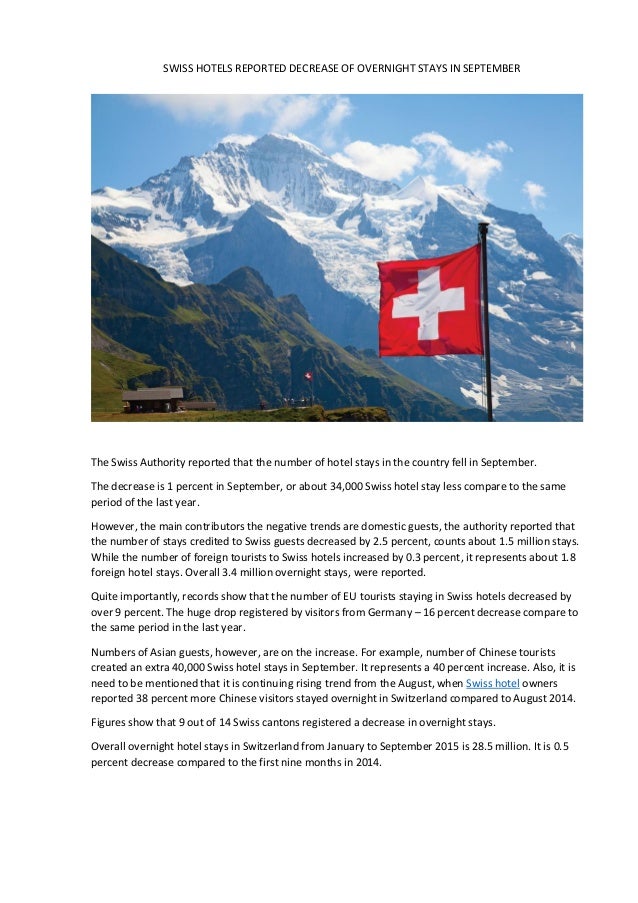 SWISS HOTELS REPORTED DECREASE OF OVERNIGHT STAYS IN SEPTEMBER

The Swiss Authority reported that the number of hotel stays in the country fell in September.

The decrease is 1 percent in September, or about 34,000 Swiss hotel stay less compare to the same period of the last year.

However, the main contributors the negative trends are domestic guests, the authority reported that the number of stays credited to Swiss guests decreased by 2.5 percent, counts about 1.5 million stays. While the number of foreign tourists to Swiss hotels increased by 0.3 percent, it represents about 1.8 foreign hotel stays. Overall 3.4 million overnight stays, were reported.

Quite importantly, records show that the number of EU tourists staying in Swiss hotels decreased by over 9 percent. The huge drop registered by visitors from Germany – 16 percent decrease compare to the same period in the last year.

Numbers of Asian guests, however, are on the increase. For example, number of Chinese tourists created an extra 40,000 Swiss hotel stays in September. It represents a 40 percent increase. Also, it is need to be mentioned that it is continuing rising trend from the August, when Swiss hotel owners reported 38 percent more Chinese visitors stayed overnight in Switzerland compared to August 2014.

Figures show that 9 out of 14 Swiss cantons registered a decrease in overnight stays.

Overall overnight hotel stays in Switzerland from January to September 2015 is 28.5 million. It is 0.5 percent decrease compared to the first nine months in 2014.